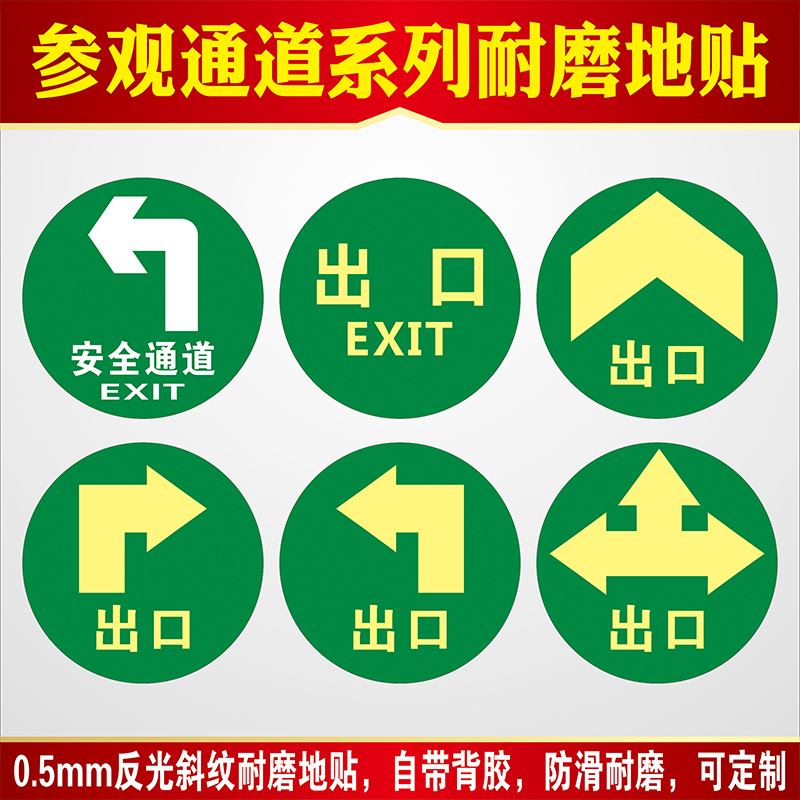 参观通道系列耐磨地贴

安全通道
EXIT

出口
EXIT

出口

出口

出口

出口

0.5mm反光斜纹耐磨地贴，自带背胶，防滑耐磨，可定制